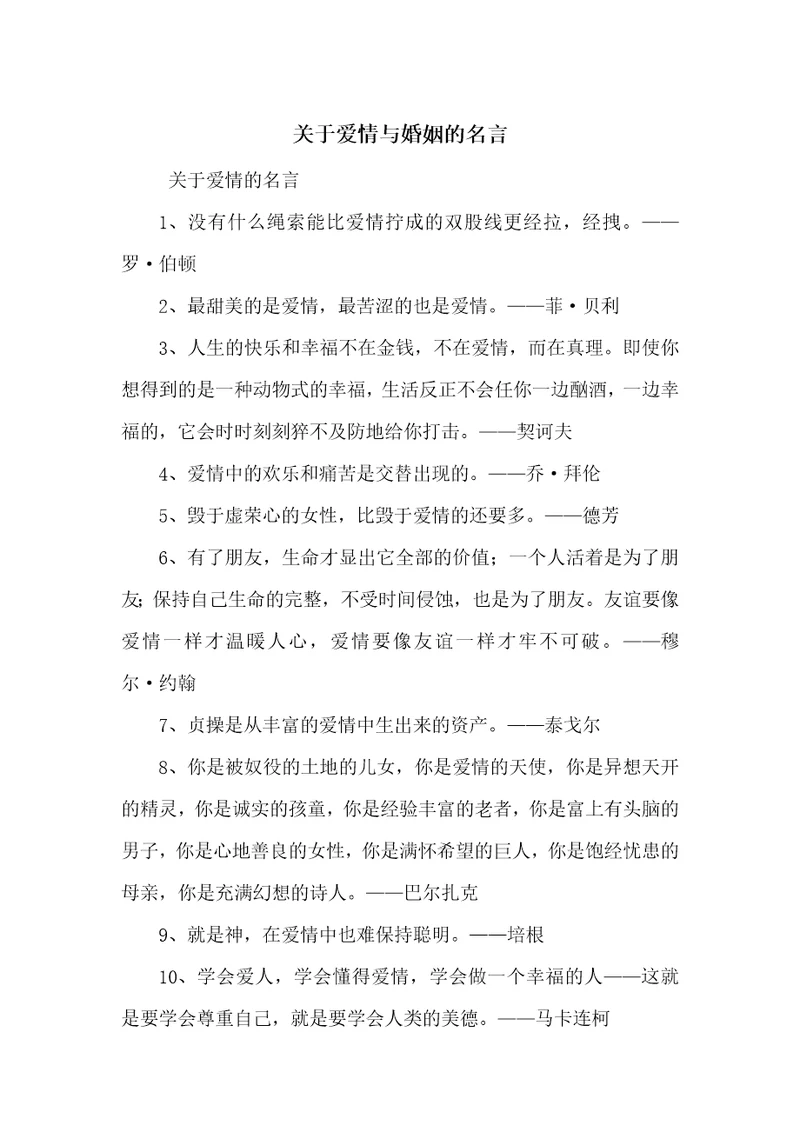 关于爱情与婚姻的名言

关于爱情的名言

1、没有什么绳索能比爱情拧成的双股线更经拉，经拽。——罗·伯顿

2、最甜美的是爱情，最苦涩的也是爱情。——菲·贝利

3、人生的快乐和幸福不在金钱，不在爱情，而在真理。即使你想得到的是一种动物式的幸福，生活反正不会任你一边酗酒，一边幸福的，它会时时刻刻猝不及防地给你打击。——契诃夫

4、爱情中的欢乐和痛苦是交替出现的。——乔·拜伦

5、毁于虚荣心的女性，比毁于爱情的还要多。——德芳

6、有了朋友，生命才显出它全部的价值；一个人活着是为了朋友；保持自己生命的完整，不受时间侵蚀，也是为了朋友。友谊要像爱情一样才温暖人心，爱情要像友谊一样才牢不可破。——穆尔·约翰

7、贞操是从丰富的爱情中生出来的资产。——泰戈尔

8、你是被奴役的土地的儿女，你是爱情的天使，你是异想天开的精灵，你是诚实的孩童，你是经验丰富的老者，你是富上有头脑的男子，你是心地善良的女性，你是满怀希望的巨人，你是饱经忧患的母亲，你是充满幻想的诗人。——巴尔扎克

9、就是神，在爱情中也难保持聪明。——培根

10、学会爱人，学会懂得爱情，学会做一个幸福的人——这就是要学会尊重自己，就是要学会人类的美德。——马卡连柯